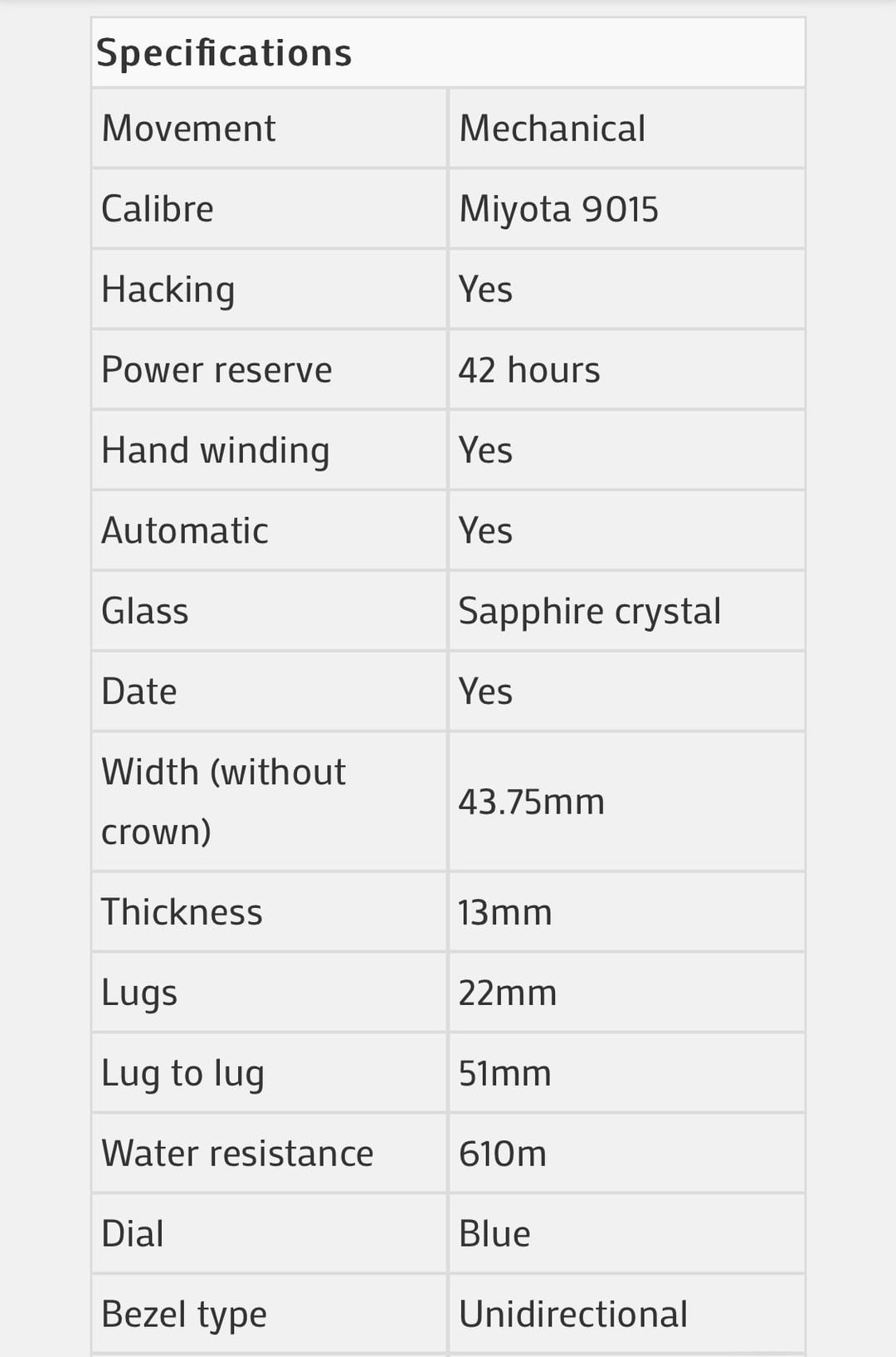 | Specifications | |
|---|---|
| Movement | Mechanical |
| Calibre | Miyota 9015 |
| Hacking | Yes |
| Power reserve | 42 hours |
| Hand winding | Yes |
| Automatic | Yes |
| Glass | Sapphire crystal |
| Date | Yes |
| Width (without crown) | 43.75mm |
| Thickness | 13mm |
| Lugs | 22mm |
| Lug to lug | 51mm |
| Water resistance | 610m |
| Dial | Blue |
| Bezel type | Unidirectional |